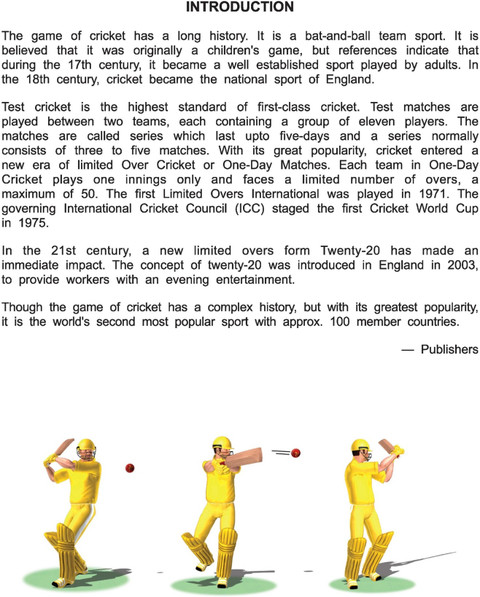 INTRODUCTION

The game of cricket has a long history. It is a bat-and-ball team sport. It is believed that it was originally a children's game, but references indicate that during the 17th century, it became a well established sport played by adults. In the 18th century, cricket became the national sport of England.

Test cricket is the highest standard of first-class cricket. Test matches are played between two teams, each containing a group of eleven players. The matches are called series which last upto five-days and a series normally consists of three to five matches. With its great popularity, cricket entered a new era of limited Over Cricket or One-Day Matches. Each team in One-Day Cricket plays one innings only and faces a limited number of overs, a maximum of 50. The first Limited Overs International was played in 1971. The governing International Cricket Council (ICC) staged the first Cricket World Cup in 1975.

In the 21st century, a new limited overs form Twenty-20 has made an immediate impact. The concept of twenty-20 was introduced in England in 2003, to provide workers with an evening entertainment.

Though the game of cricket has a complex history, but with its greatest popularity, it is the world's second most popular sport with approx. 100 member countries.

— Publishers